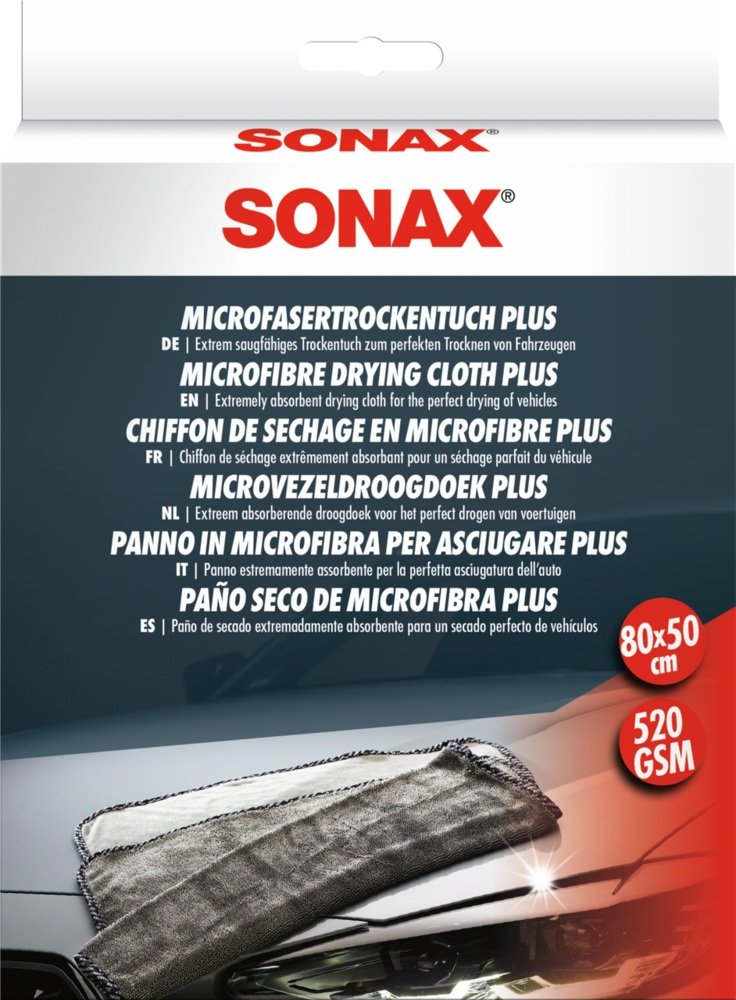 SONAX®

SONAX®

MICROFASERTROCKENTUCH PLUS
DE | Extrem saugfähiges Trockentuch zum perfekten Trocknen von Fahrzeugen

MICROFIBRE DRYING CLOTH PLUS
EN | Extremely absorbent drying cloth for the perfect drying of vehicles

CHIFFON DE SECHAGE EN MICROFIBRE PLUS
FR | Chiffon de séchage extrêmement absorbant pour un séchage parfait du véhicule

MICROVEZELDROOGDOEK PLUS
NL | Extreem absorberende droogdoek voor het perfect drogen van voertuigen

PANNO IN MICROFIBRA PER ASCIUGARE PLUS
IT | Panno estremamente assorbente per la perfetta asciugatura dell'auto

PAÑO SECO DE MICROFIBRA PLUS
ES | Paño de secado extremadamente absorbente para un secado perfecto de vehículos

80x50 cm

520 GSM